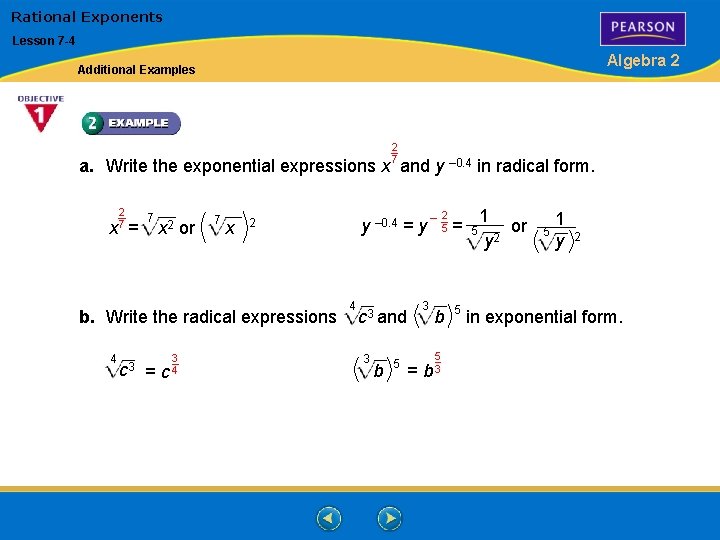 Rational Exponents

Lesson 7-4

Additional Examples

PEARSON

Algebra 2

OBJECTIVE 1

2 EXAMPLE

a. Write the exponential expressions $x^{\frac{2}{7}}$ and $y^{-0.4}$ in radical form.

$x^{\frac{2}{7}} = \sqrt[7]{x^2}$ or $\left(\sqrt[7]{x}\right)^2$

$y^{-0.4} = y^{-\frac{2}{5}} = \frac{1}{\sqrt[5]{y^2}}$ or $\frac{1}{\left(\sqrt[5]{y}\right)^2}$

b. Write the radical expressions $\sqrt[4]{c^3}$ and $\left(\sqrt[3]{b}\right)^5$ in exponential form.

$\sqrt[4]{c^3} = c^{\frac{3}{4}}$

$\left(\sqrt[3]{b}\right)^5 = b^{\frac{5}{3}}$